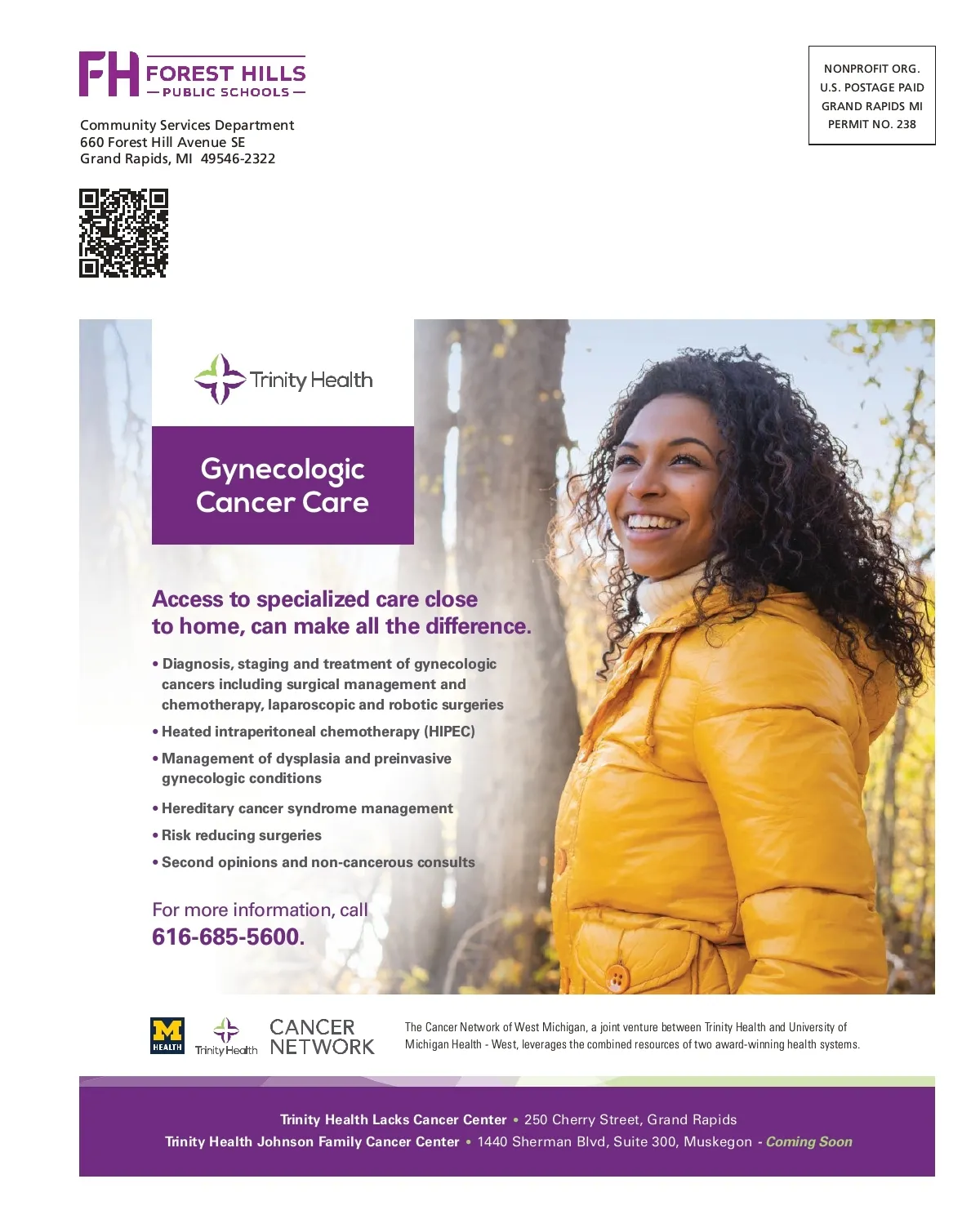 FH FOREST HILLS
— PUBLIC SCHOOLS —

Community Services Department
660 Forest Hill Avenue SE
Grand Rapids, MI 49546-2322

NONPROFIT ORG.
U.S. POSTAGE PAID
GRAND RAPIDS MI
PERMIT NO. 238

Trinity Health

Gynecologic Cancer Care

Access to specialized care close to home, can make all the difference.

• Diagnosis, staging and treatment of gynecologic cancers including surgical management and chemotherapy, laparoscopic and robotic surgeries
• Heated intraperitoneal chemotherapy (HIPEC)
• Management of dysplasia and preinvasive gynecologic conditions
• Hereditary cancer syndrome management
• Risk reducing surgeries
• Second opinions and non-cancerous consults

For more information, call
616-685-5600.

M HEALTH Trinity Health CANCER NETWORK

The Cancer Network of West Michigan, a joint venture between Trinity Health and University of Michigan Health - West, leverages the combined resources of two award-winning health systems.

Trinity Health Lacks Cancer Center • 250 Cherry Street, Grand Rapids
Trinity Health Johnson Family Cancer Center • 1440 Sherman Blvd, Suite 300, Muskegon - Coming Soon